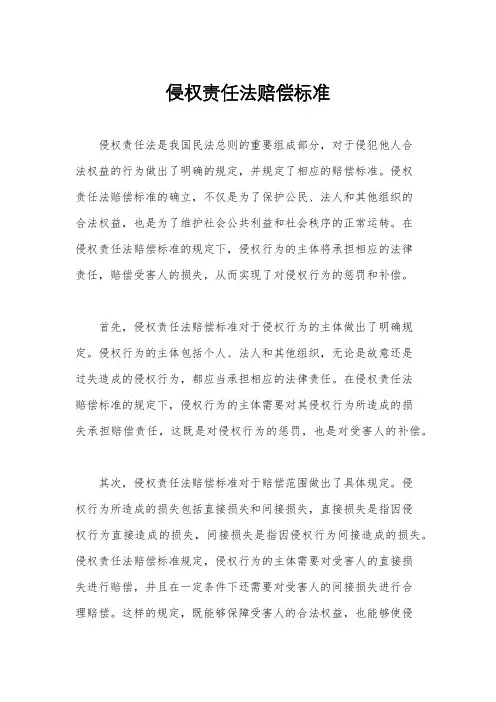 侵权责任法赔偿标准

侵权责任法是我国民法总则的重要组成部分，对于侵犯他人合法权益的行为做出了明确的规定，并规定了相应的赔偿标准。侵权责任法赔偿标准的确立，不仅是为了保护公民、法人和其他组织的合法权益，也是为了维护社会公共利益和社会秩序的正常运转。在侵权责任法赔偿标准的规定下，侵权行为的主体将承担相应的法律责任，赔偿受害人的损失，从而实现了对侵权行为的惩罚和补偿。

首先，侵权责任法赔偿标准对于侵权行为的主体做出了明确规定。侵权行为的主体包括个人、法人和其他组织，无论是故意还是过失造成的侵权行为，都应当承担相应的法律责任。在侵权责任法赔偿标准的规定下，侵权行为的主体需要对其侵权行为所造成的损失承担赔偿责任，这既是对侵权行为的惩罚，也是对受害人的补偿。

其次，侵权责任法赔偿标准对于赔偿范围做出了具体规定。侵权行为所造成的损失包括直接损失和间接损失，直接损失是指因侵权行为直接造成的损失，间接损失是指因侵权行为间接造成的损失。侵权责任法赔偿标准规定，侵权行为的主体需要对受害人的直接损失进行赔偿，并且在一定条件下还需要对受害人的间接损失进行合理赔偿。这样的规定，既能够保障受害人的合法权益，也能够使侵